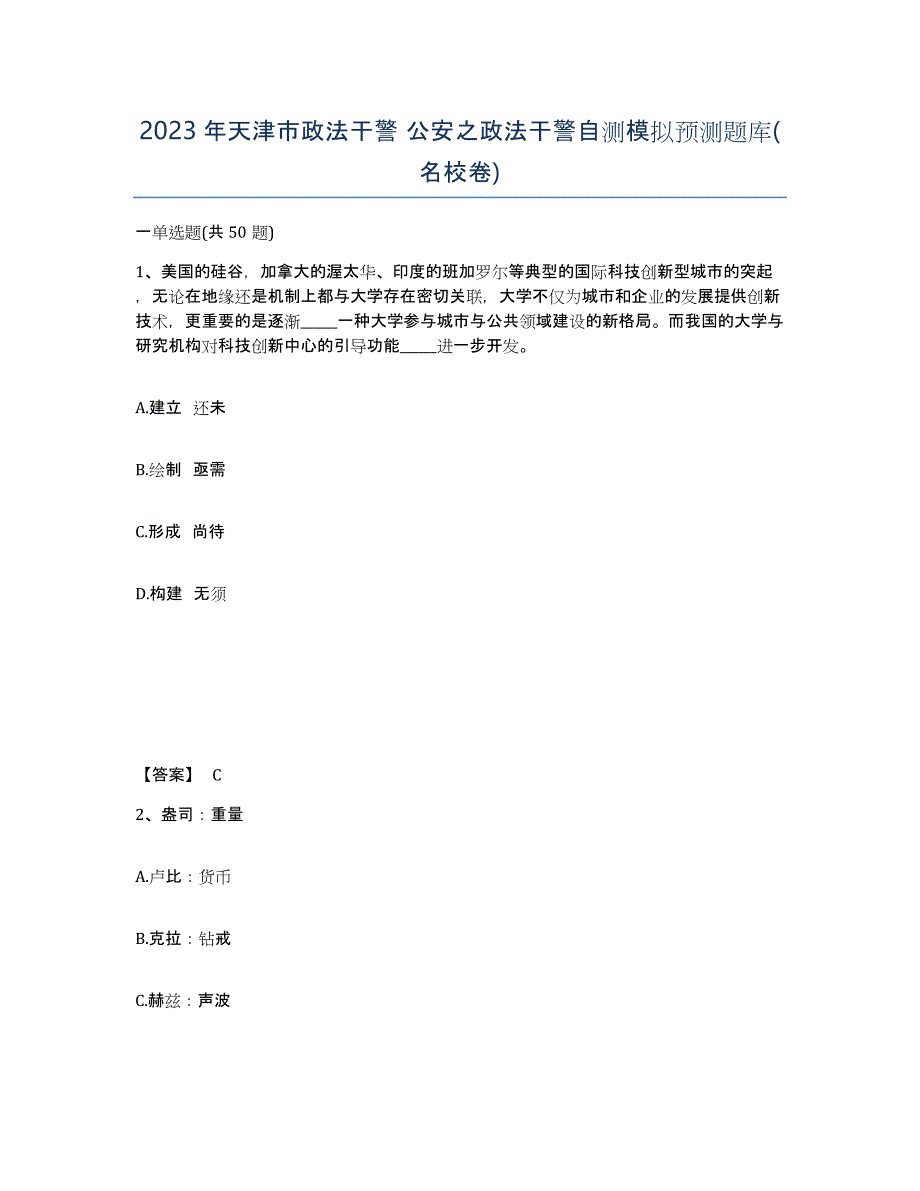 2023 年天津市政法干警 公安之政法干警自测模拟预测题库(名校卷)

一单选题(共 50 题)

1、美国的硅谷，加拿大的渥太华、印度的班加罗尔等典型的国际科技创新型城市的突起，无论在地缘还是机制上都与大学存在密切关联，大学不仅为城市和企业的发展提供创新技术，更重要的是逐渐_____一种大学参与城市与公共领域建设的新格局。而我国的大学与研究机构对科技创新中心的引导功能_____进一步开发。

A.建立 还未

B.绘制 亟需

C.形成 尚待

D.构建 无须

【答案】 C

2、盎司：重量

A.卢比：货币

B.克拉：钻戒

C.赫兹：声波